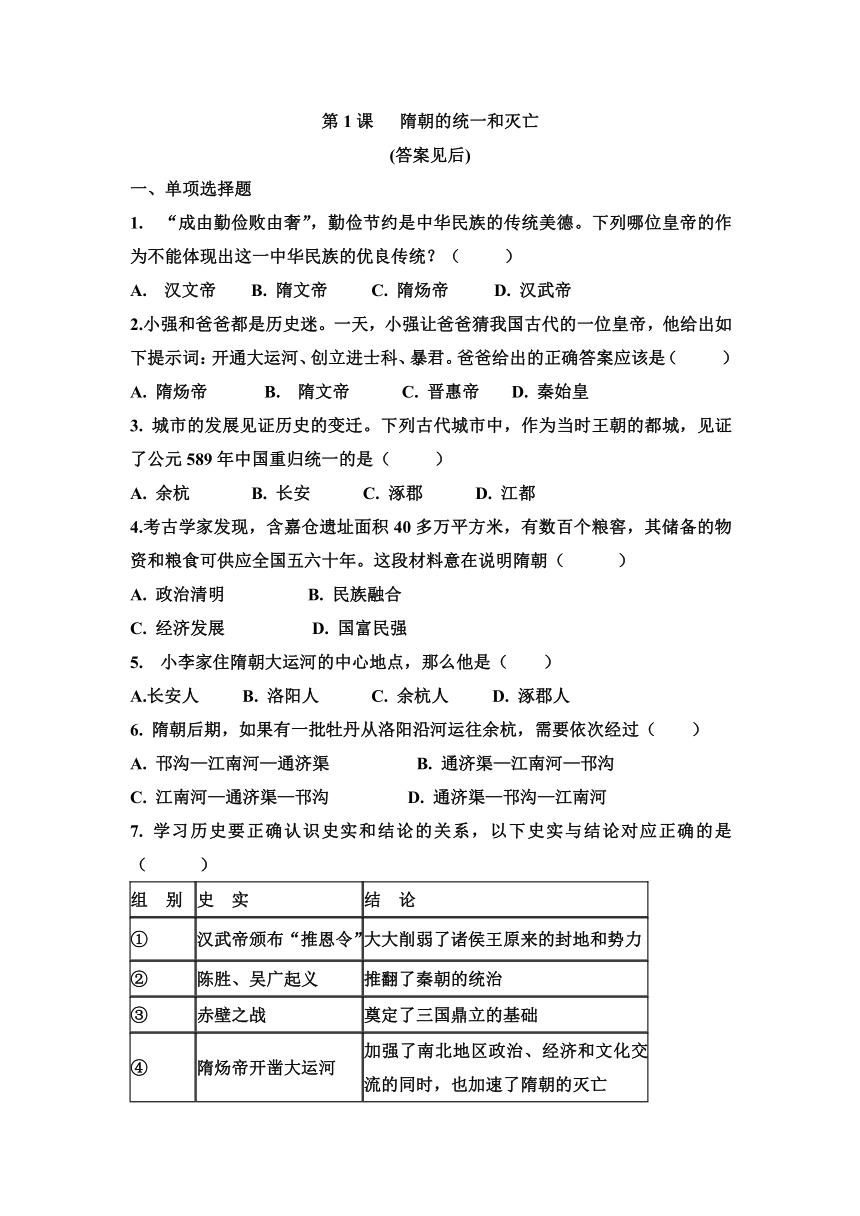 第 1 课　隋朝的统一和灭亡
(答案见后)

一、单项选择题

1. “成由勤俭败由奢”，勤俭节约是中华民族的传统美德。下列哪位皇帝的作为不能体现出这一中华民族的优良传统？（　　）

A. 汉文帝　B. 隋文帝　C. 隋炀帝　D. 汉武帝

2.小强和爸爸都是历史迷。一天，小强让爸爸猜我国古代的一位皇帝，他给出如下提示词：开通大运河、创立进士科、暴君。爸爸给出的正确答案应该是（　　）

A. 隋炀帝　B. 隋文帝　C. 晋惠帝　D. 秦始皇

3. 城市的发展见证历史的变迁。下列古代城市中，作为当时王朝的都城，见证了公元 589 年中国重归统一的是（　　）

A. 余杭　B. 长安　C. 涿郡　D. 江都

4.考古学家发现，含嘉仓遗址面积 40 多万平方米，有数百个粮窖，其储备的物资和粮食可供应全国五六十年。这段材料意在说明隋朝（　　）

A. 政治清明　B. 民族融合

C. 经济发展　D. 国富民强

5. 小李家住隋朝大运河的中心地点，那么他是（　　）

A.长安人　B. 洛阳人　C. 余杭人　D. 涿郡人

6. 隋朝后期，如果有一批牡丹从洛阳沿河运往余杭，需要依次经过（　　）

A. 邗沟—江南河—通济渠　B. 通济渠—江南河—邗沟

C. 江南河—通济渠—邗沟　D. 通济渠—邗沟—江南河

7. 学习历史要正确认识史实和结论的关系，以下史实与结论对应正确的是（　　）

| 组　别 | 史　实 | 结　论 |
|---|---|---|
| ① | 汉武帝颁布“推恩令” | 大大削弱了诸侯王原来的封地和势力 |
| ② | 陈胜、吴广起义 | 推翻了秦朝的统治 |
| ③ | 赤壁之战 | 奠定了三国鼎立的基础 |
| ④ | 隋炀帝开凿大运河 | 加强了南北地区政治、经济和文化交流的同时，也加速了隋朝的灭亡 |